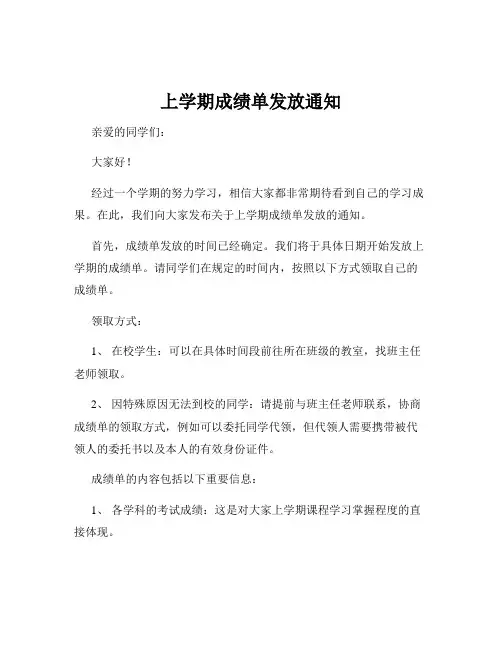 上学期成绩单发放通知

亲爱的同学们：

大家好！

经过一个学期的努力学习，相信大家都非常期待看到自己的学习成果。在此，我们向大家发布关于上学期成绩单发放的通知。

首先，成绩单发放的时间已经确定。我们将于具体日期开始发放上学期的成绩单。请同学们在规定的时间内，按照以下方式领取自己的成绩单。

领取方式：

1、 在校学生：可以在具体时间段前往所在班级的教室，找班主任老师领取。

2、 因特殊原因无法到校的同学：请提前与班主任老师联系，协商成绩单的领取方式，例如可以委托同学代领，但代领人需要携带被代领人的委托书以及本人的有效身份证件。

成绩单的内容包括以下重要信息：

1、 各学科的考试成绩：这是对大家上学期课程学习掌握程度的直接体现。